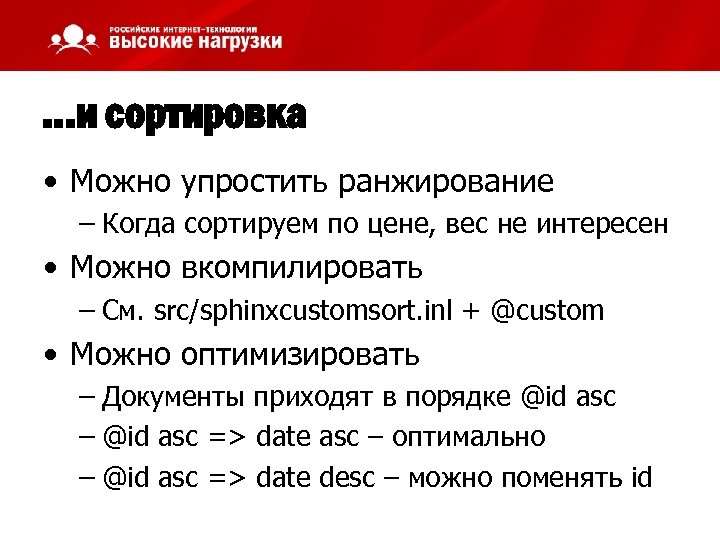 РОССИЙСКИЕ ИНТЕРНЕТ-ТЕХНОЛОГИИ
ВЫСОКИЕ НАГРУЗКИ

…и сортировка

• Можно упростить ранжирование
– Когда сортируем по цене, вес не интересен
• Можно вкомпилировать
– См. src/sphinxcustomsort.inl + @custom
• Можно оптимизировать
– Документы приходят в порядке @id asc
– @id asc => date asc – оптимально
– @id asc => date desc – можно поменять id